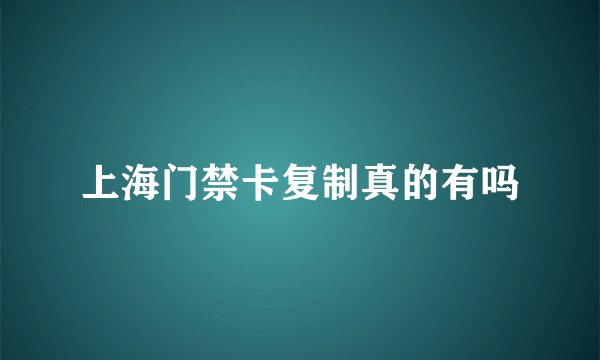 上海门禁卡复制真的有吗